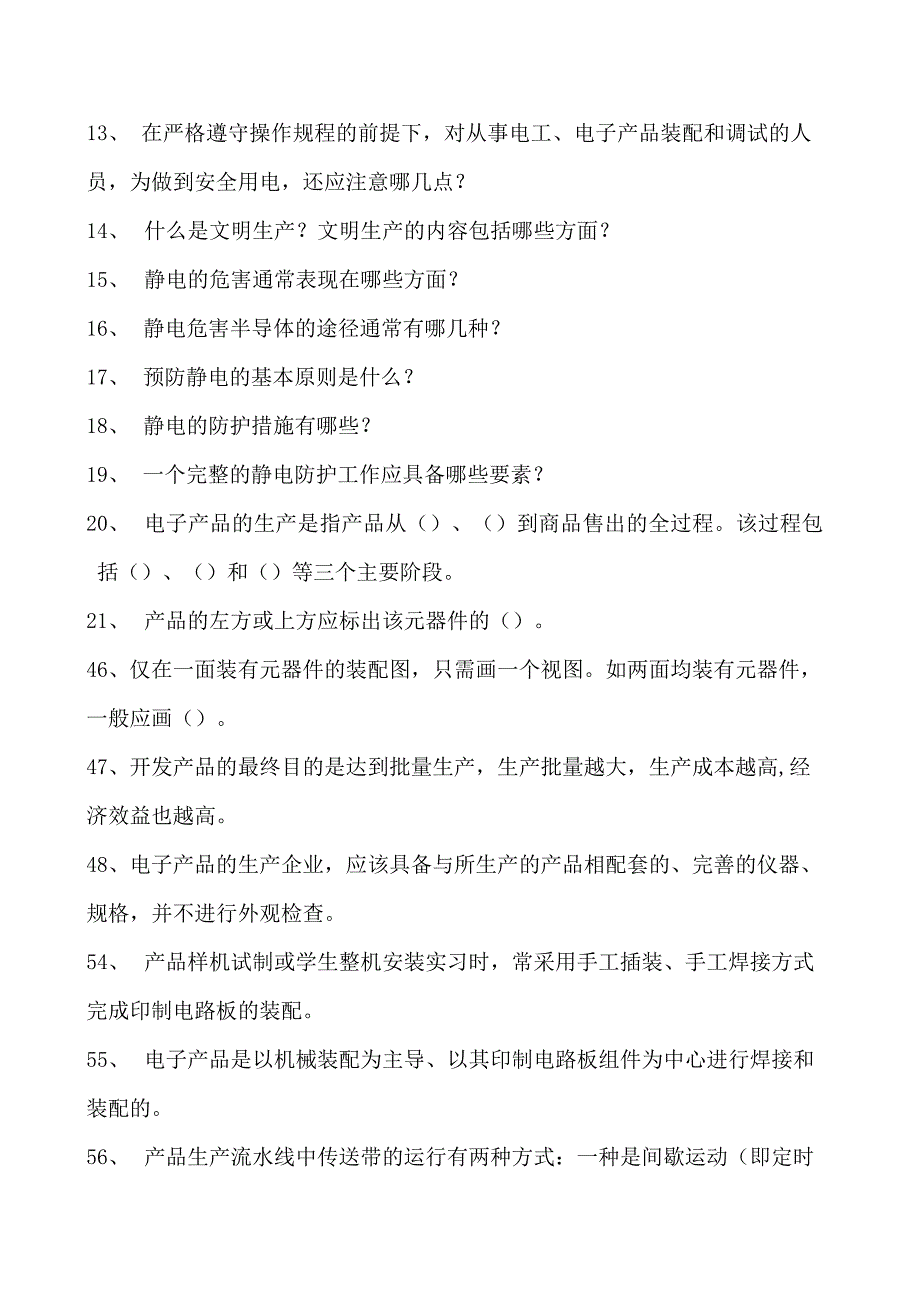 13、 在严格遵守操作规程的前提下，对从事电工、电子产品装配和调试的人员，为做到安全用电，还应注意哪几点？

14、 什么是文明生产？文明生产的内容包括哪些方面？

15、 静电的危害通常表现在哪些方面？

16、 静电危害半导体的途径通常有哪几种？

17、 预防静电的基本原则是什么？

18、 静电的防护措施有哪些？

19、 一个完整的静电防护工作应具备哪些要素？

20、 电子产品的生产是指产品从（）、（）到商品售出的全过程。该过程包括（）、（）和（）等三个主要阶段。

21、 产品的左方或上方应标出该元器件的（）。

46、仅在一面装有元器件的装配图，只需画一个视图。如两面均装有元器件，一般应画（）。

47、开发产品的最终目的是达到批量生产，生产批量越大，生产成本越高,经济效益也越高。

48、电子产品的生产企业，应该具备与所生产的产品相配套的、完善的仪器、规格，并不进行外观检查。

54、 产品样机试制或学生整机安装实习时，常采用手工插装、手工焊接方式完成印制电路板的装配。

55、 电子产品是以机械装配为主导、以其印制电路板组件为中心进行焊接和装配的。

56、 产品生产流水线中传送带的运行有两种方式：一种是间歇运动（即定时